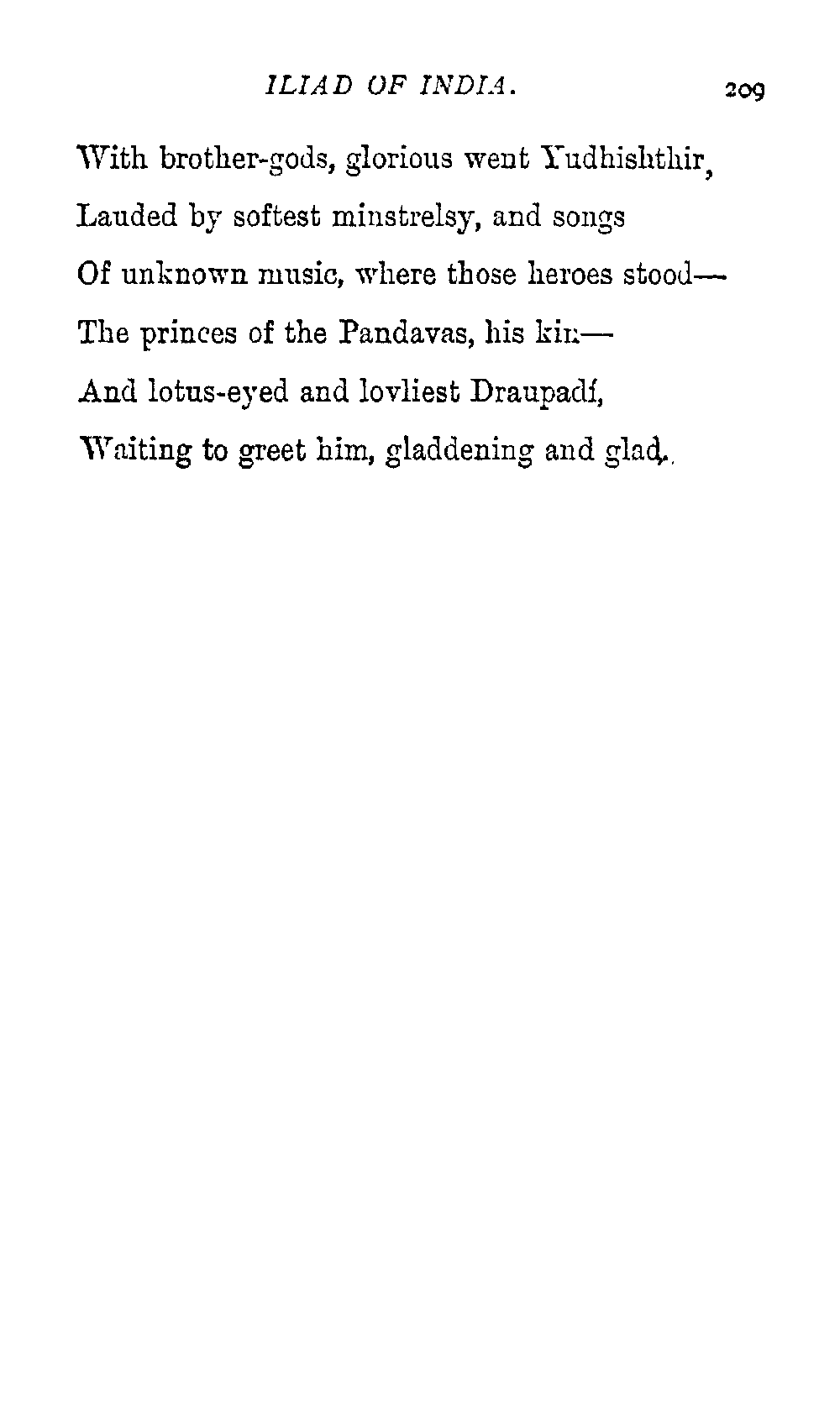 ILIAD OF INDIA. 209

With brother-gods, glorious went Yudhishthir,
Lauded by softest minstrelsy, and songs
Of unknown music, where those heroes stood—
The princes of the Pandavas, his kin—
And lotus-eyed and lovliest Draupadí,
Waiting to greet him, gladdening and glad.